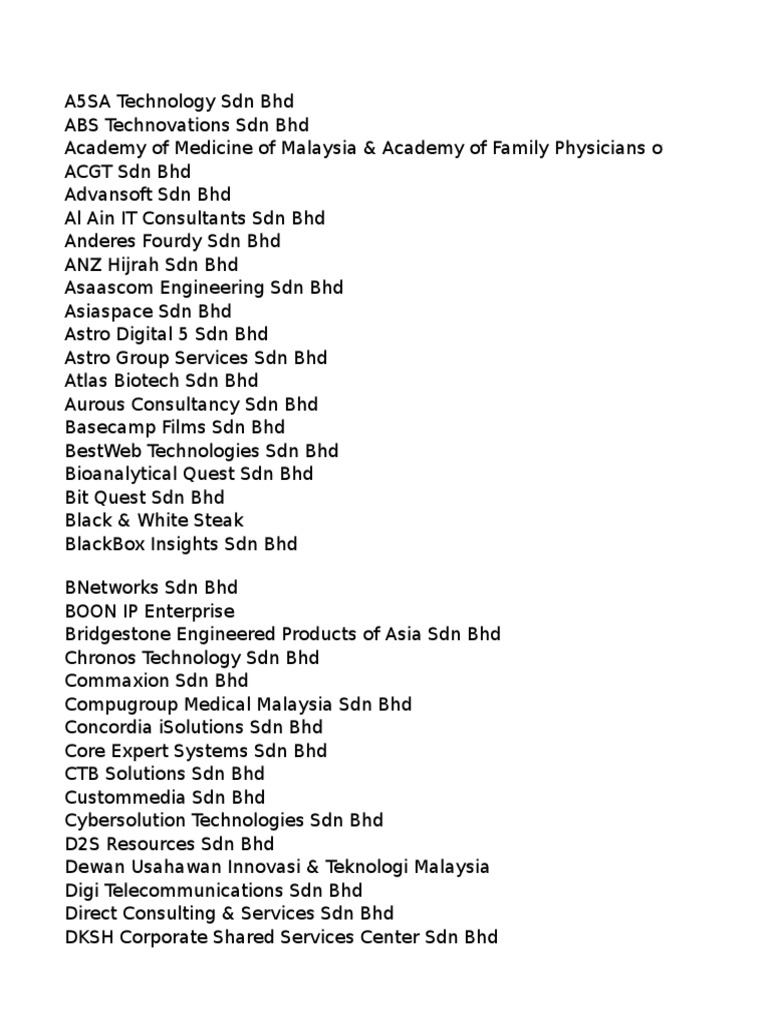 A5SA Technology Sdn Bhd
ABS Technovations Sdn Bhd
Academy of Medicine of Malaysia & Academy of Family Physicians o
ACGT Sdn Bhd
Advansoft Sdn Bhd
Al Ain IT Consultants Sdn Bhd
Anderes Fourdy Sdn Bhd
ANZ Hijrah Sdn Bhd
Asaascom Engineering Sdn Bhd
Asiaspace Sdn Bhd
Astro Digital 5 Sdn Bhd
Astro Group Services Sdn Bhd
Atlas Biotech Sdn Bhd
Aurous Consultancy Sdn Bhd
Basecamp Films Sdn Bhd
BestWeb Technologies Sdn Bhd
Bioanalytical Quest Sdn Bhd
Bit Quest Sdn Bhd
Black & White Steak
BlackBox Insights Sdn Bhd

BNetworks Sdn Bhd
BOON IP Enterprise
Bridgestone Engineered Products of Asia Sdn Bhd
Chronos Technology Sdn Bhd
Commaxion Sdn Bhd
Compugroup Medical Malaysia Sdn Bhd
Concordia iSolutions Sdn Bhd
Core Expert Systems Sdn Bhd
CTB Solutions Sdn Bhd
Custommedia Sdn Bhd
Cybersolution Technologies Sdn Bhd
D2S Resources Sdn Bhd
Dewan Usahawan Innovasi & Teknologi Malaysia
Digi Telecommunications Sdn Bhd
Direct Consulting & Services Sdn Bhd
DKSH Corporate Shared Services Center Sdn Bhd